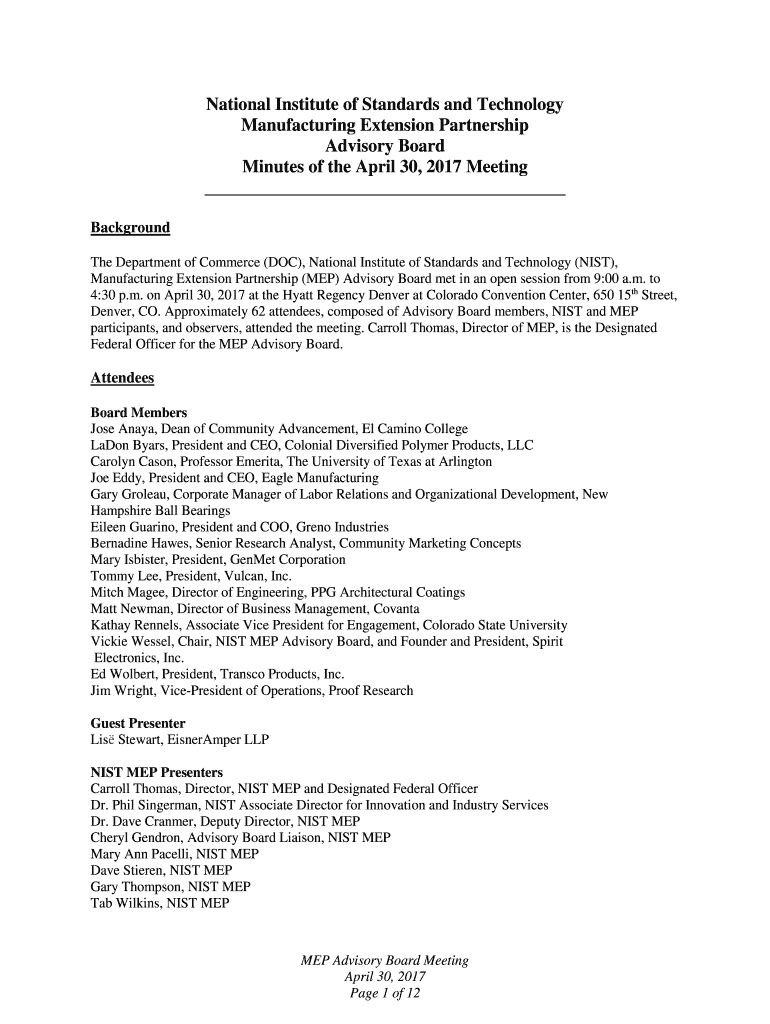 National Institute of Standards and Technology
Manufacturing Extension Partnership
Advisory Board
Minutes of the April 30, 2017 Meeting

Background

The Department of Commerce (DOC), National Institute of Standards and Technology (NIST), Manufacturing Extension Partnership (MEP) Advisory Board met in an open session from 9:00 a.m. to 4:30 p.m. on April 30, 2017 at the Hyatt Regency Denver at Colorado Convention Center, 650 15$^{th}$ Street, Denver, CO. Approximately 62 attendees, composed of Advisory Board members, NIST and MEP participants, and observers, attended the meeting. Carroll Thomas, Director of MEP, is the Designated Federal Officer for the MEP Advisory Board.

Attendees

Board Members
Jose Anaya, Dean of Community Advancement, El Camino College
LaDon Byars, President and CEO, Colonial Diversified Polymer Products, LLC
Carolyn Cason, Professor Emerita, The University of Texas at Arlington
Joe Eddy, President and CEO, Eagle Manufacturing
Gary Groleau, Corporate Manager of Labor Relations and Organizational Development, New Hampshire Ball Bearings
Eileen Guarino, President and COO, Greno Industries
Bernadine Hawes, Senior Research Analyst, Community Marketing Concepts
Mary Isbister, President, GenMet Corporation
Tommy Lee, President, Vulcan, Inc.
Mitch Magee, Director of Engineering, PPG Architectural Coatings
Matt Newman, Director of Business Management, Covanta
Kathay Rennels, Associate Vice President for Engagement, Colorado State University
Vickie Wessel, Chair, NIST MEP Advisory Board, and Founder and President, Spirit Electronics, Inc.
Ed Wolbert, President, Transco Products, Inc.
Jim Wright, Vice-President of Operations, Proof Research

Guest Presenter
Lisë Stewart, EisnerAmper LLP

NIST MEP Presenters
Carroll Thomas, Director, NIST MEP and Designated Federal Officer
Dr. Phil Singerman, NIST Associate Director for Innovation and Industry Services
Dr. Dave Cranmer, Deputy Director, NIST MEP
Cheryl Gendron, Advisory Board Liaison, NIST MEP
Mary Ann Pacelli, NIST MEP
Dave Stieren, NIST MEP
Gary Thompson, NIST MEP
Tab Wilkins, NIST MEP

MEP Advisory Board Meeting
April 30, 2017
Page 1 of 12